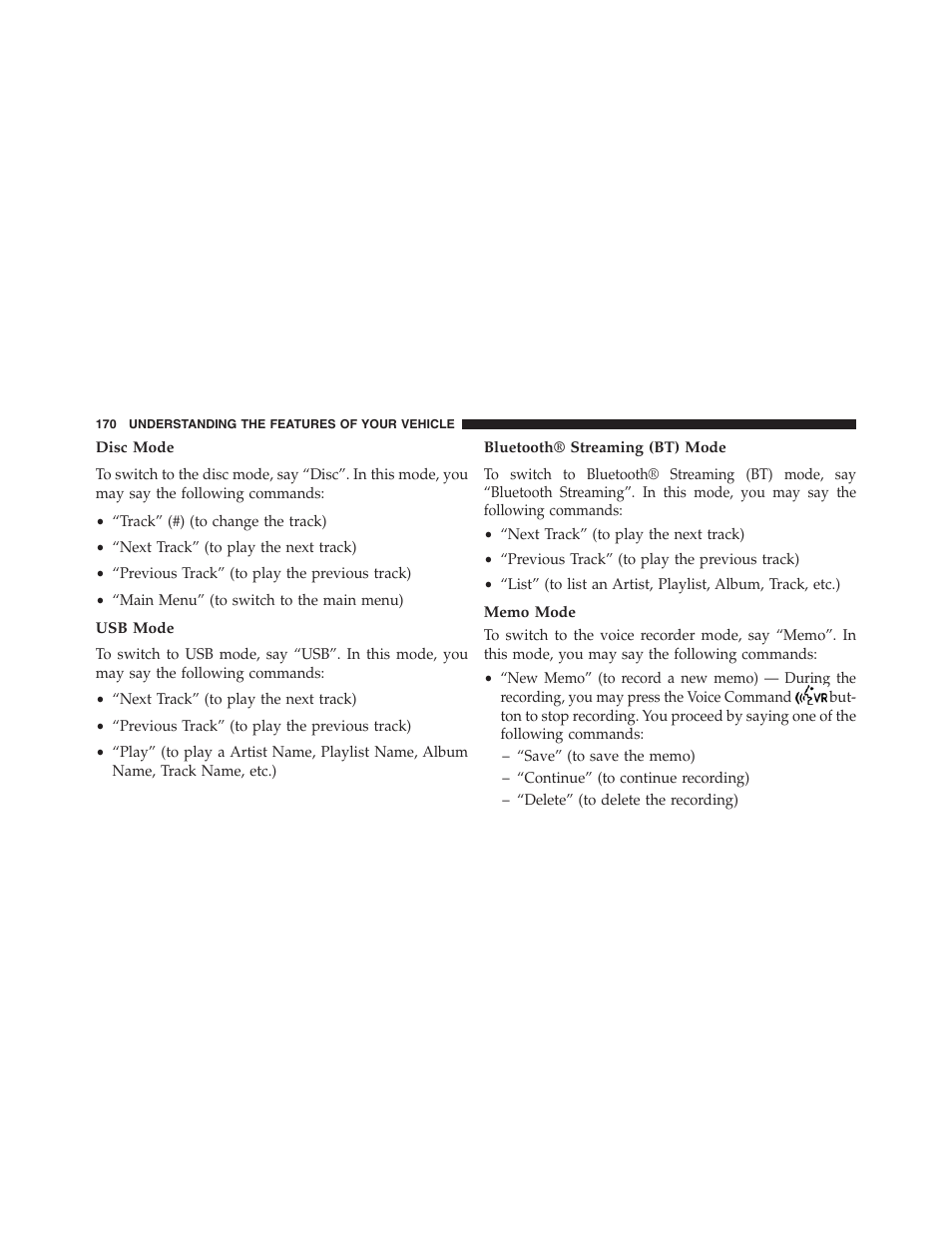 170 UNDERSTANDING THE FEATURES OF YOUR VEHICLE

Disc Mode

To switch to the disc mode, say “Disc”. In this mode, you may say the following commands:

• “Track” (#) (to change the track)

• “Next Track” (to play the next track)

• “Previous Track” (to play the previous track)

• “Main Menu” (to switch to the main menu)

USB Mode

To switch to USB mode, say “USB”. In this mode, you may say the following commands:

• “Next Track” (to play the next track)

• “Previous Track” (to play the previous track)

• “Play” (to play a Artist Name, Playlist Name, Album Name, Track Name, etc.)

Bluetooth® Streaming (BT) Mode

To switch to Bluetooth® Streaming (BT) mode, say “Bluetooth Streaming”. In this mode, you may say the following commands:

• “Next Track” (to play the next track)

• “Previous Track” (to play the previous track)

• “List” (to list an Artist, Playlist, Album, Track, etc.)

Memo Mode

To switch to the voice recorder mode, say “Memo”. In this mode, you may say the following commands:

• “New Memo” (to record a new memo) — During the recording, you may press the Voice Command VR button to stop recording. You proceed by saying one of the following commands:
– “Save” (to save the memo)
– “Continue” (to continue recording)
– “Delete” (to delete the recording)